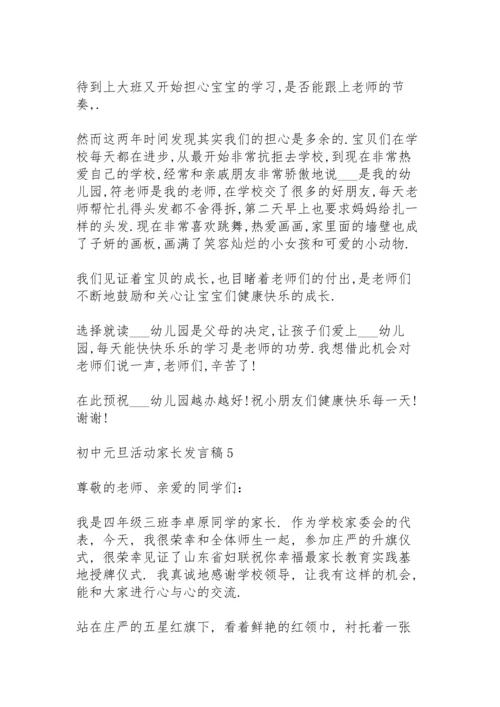 待到上大班又开始担心宝宝的学习,是否能跟上老师的节奏,.

然而这两年时间发现其实我们的担心是多余的.宝贝们在学校每天都在进步,从最开始非常抗拒去学校,到现在非常热爱自己的学校,经常和亲戚朋友非常骄傲地说___是我的幼儿园,符老师是我的老师,在学校交了很多的好朋友,每天老师帮忙扎得头发都不舍得拆,第二天早上也要求妈妈给扎一样的头发.现在非常喜欢跳舞,热爱画画,家里面的墙壁也成了子妍的画板,画满了笑容灿烂的小女孩和可爱的小动物.

我们见证着宝贝的成长,也目睹着老师们的付出,是老师们不断地鼓励和关心让宝宝们健康快乐的成长.

选择就读___幼儿园是父母的决定,让孩子们爱上___幼儿园,每天能快快乐乐的学习是老师的功劳.我想借此机会对老师们说一声,老师们,辛苦了!

在此预祝___幼儿园越办越好!祝小朋友们健康快乐每一天!谢谢!

初中元旦活动家长发言稿5

尊敬的老师、亲爱的同学们:

我是四年级三班李卓原同学的家长. 作为学校家委会的代表,今天,我很荣幸和全体师生一起,参加庄严的升旗仪式,很荣幸见证了山东省妇联祝你幸福最家长教育实践基地授牌仪式. 我真诚地感谢学校领导,让我有这样的机会,能和大家进行心与心的交流.

站在庄严的五星红旗下,看着鲜艳的红领巾,衬托着一张